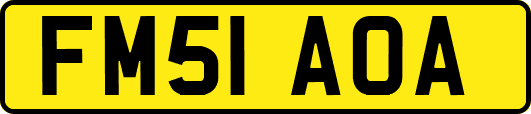 FM51 AOA